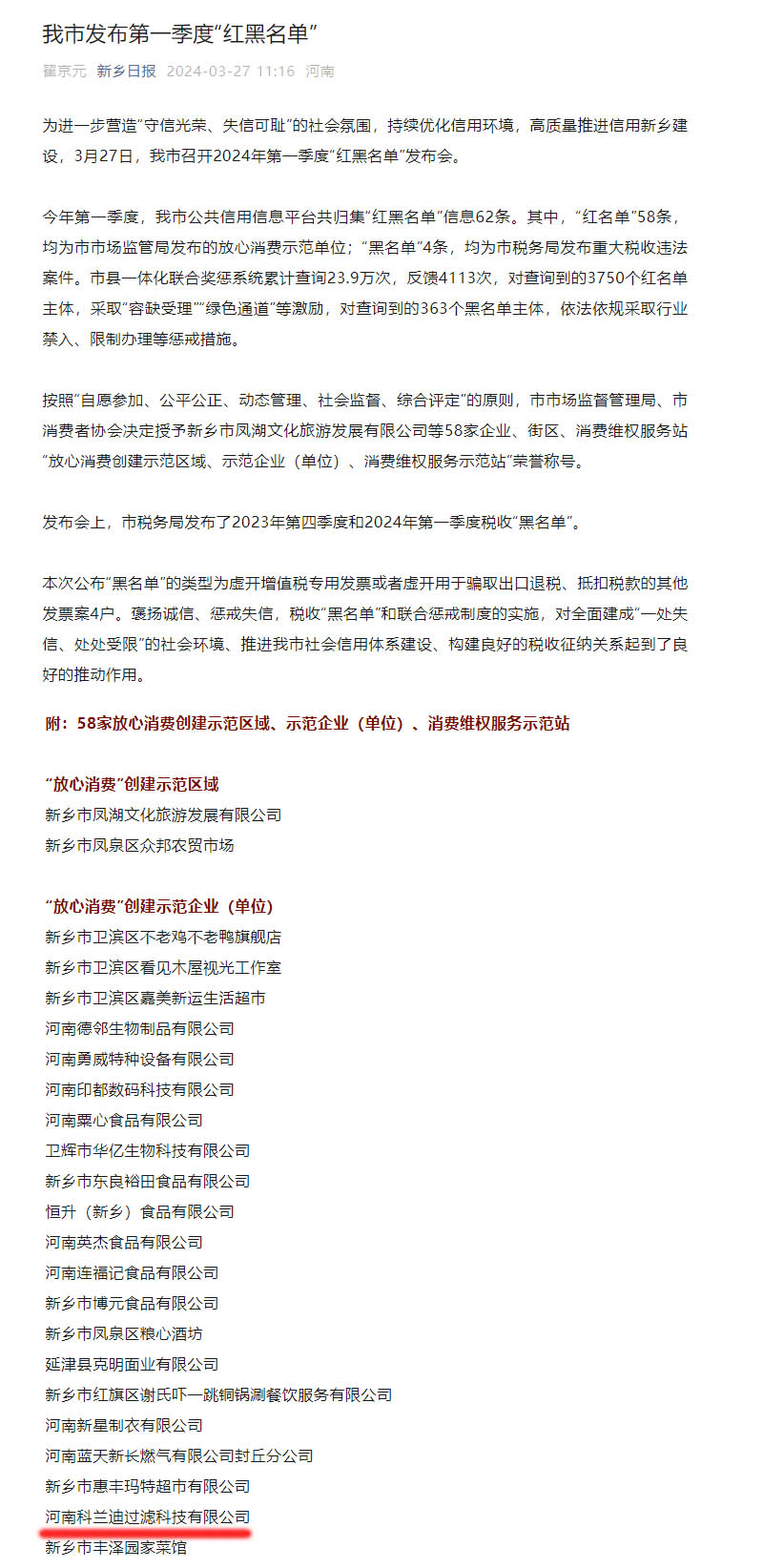 我市发布第一季度“红黑名单”

翟京元 新乡日报 2024-03-27 11:16 河南

为进一步营造“守信光荣、失信可耻”的社会氛围，持续优化信用环境，高质量推进信用新乡建设，3月27日，我市召开2024年第一季度“红黑名单”发布会。

今年第一季度，我市公共信用信息平台共归集“红黑名单”信息62条。其中，“红名单”58条，均为市市场监管局发布的放心消费示范单位；“黑名单”4条，均为市税务局发布重大税收违法案件。市县一体化联合奖惩系统累计查询23.9万次，反馈4113次，对查询到的3750个红名单主体，采取“容缺受理”“绿色通道”等激励，对查询到的363个黑名单主体，依法依规采取行业禁入、限制办理等惩戒措施。

按照“自愿参加、公平公正、动态管理、社会监督、综合评定”的原则，市市场监督管理局、市消费者协会决定授予新乡市凤湖文化旅游发展有限公司等58家企业、街区、消费维权服务站“放心消费创建示范区域、示范企业（单位）、消费维权服务示范站”荣誉称号。

发布会上，市税务局发布了2023年第四季度和2024年第一季度税收“黑名单”。

本次公布“黑名单”的类型为虚开增值税专用发票或者虚开用于骗取出口退税、抵扣税款的其他发票案4户。褒扬诚信、惩戒失信，税收“黑名单”和联合惩戒制度的实施，对全面建成“一处失信、处处受限”的社会环境、推进我市社会信用体系建设、构建良好的税收征纳关系起到了良好的推动作用。

附：58家放心消费创建示范区域、示范企业（单位）、消费维权服务示范站

“放心消费”创建示范区域
新乡市凤湖文化旅游发展有限公司
新乡市凤泉区众邦农贸市场

“放心消费”创建示范企业（单位）
新乡市卫滨区不老鸡不老鸭旗舰店
新乡市卫滨区看见木屋视光工作室
新乡市卫滨区嘉美新运生活超市
河南德邻生物制品有限公司
河南勇威特种设备有限公司
河南印都数码科技有限公司
河南粟心食品有限公司
卫辉市华亿生物科技有限公司
新乡市东良裕田食品有限公司
恒升（新乡）食品有限公司
河南英杰食品有限公司
河南连福记食品有限公司
新乡市博元食品有限公司
新乡市凤泉区粮心酒坊
延津县克明面业有限公司
新乡市红旗区谢氏吓一跳铜锅涮餐饮服务有限公司
河南新星制衣有限公司
河南蓝天新长燃气有限公司封丘分公司
新乡市惠丰玛特超市有限公司
河南科兰迪过滤科技有限公司
新乡市丰泽园家菜馆